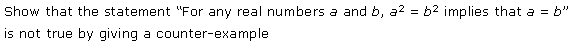 Show that the statement "For any real numbers $a$ and $b$, $a^2 = b^2$ implies that $a = b$" is not true by giving a counter-example